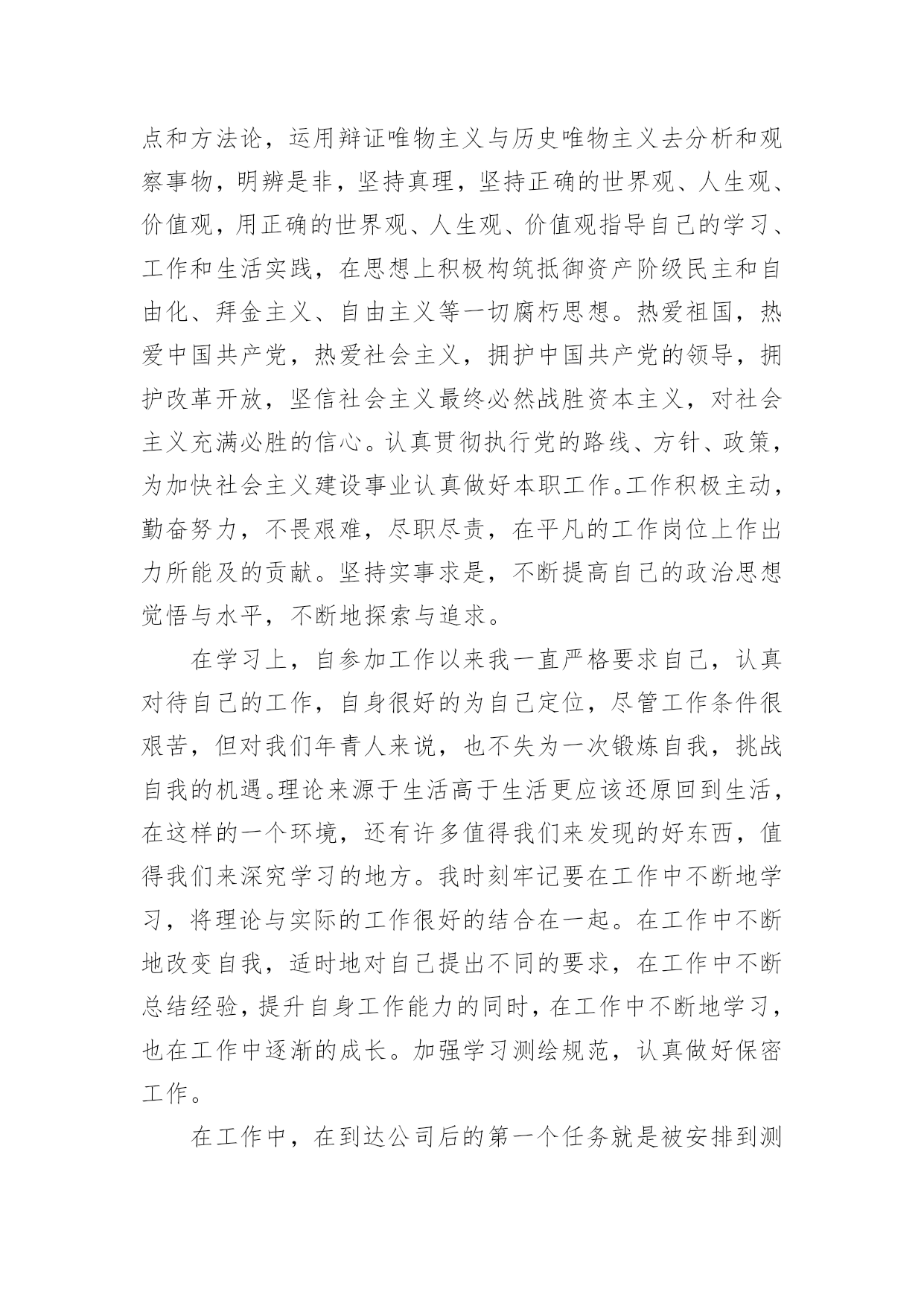 点和方法论，运用辩证唯物主义与历史唯物主义去分析和观察事物，明辨是非，坚持真理，坚持正确的世界观、人生观、价值观，用正确的世界观、人生观、价值观指导自己的学习、工作和生活实践，在思想上积极构筑抵御资产阶级民主和自由化、拜金主义、自由主义等一切腐朽思想。热爱祖国，热爱中国共产党，热爱社会主义，拥护中国共产党的领导，拥护改革开放，坚信社会主义最终必然战胜资本主义，对社会主义充满必胜的信心。认真贯彻执行党的路线、方针、政策，为加快社会主义建设事业认真做好本职工作。工作积极主动，勤奋努力，不畏艰难，尽职尽责，在平凡的工作岗位上作出力所能及的贡献。坚持实事求是，不断提高自己的政治思想觉悟与水平，不断地探索与追求。

在学习上，自参加工作以来我一直严格要求自己，认真对待自己的工作，自身很好的为自己定位，尽管工作条件很艰苦，但对我们年青人来说，也不失为一次锻炼自我，挑战自我的机遇。理论来源于生活高于生活更应该还原回到生活，在这样的一个环境，还有许多值得我们来发现的好东西，值得我们来深究学习的地方。我时刻牢记要在工作中不断地学习，将理论与实际的工作很好的结合在一起。在工作中不断地改变自我，适时地对自己提出不同的要求，在工作中不断总结经验，提升自身工作能力的同时，在工作中不断地学习，也在工作中逐渐的成长。加强学习测绘规范，认真做好保密工作。

在工作中，在到达公司后的第一个任务就是被安排到测